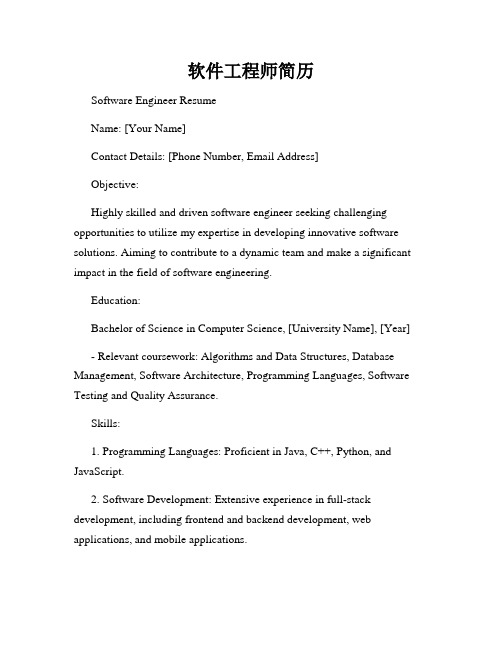 软件工程师简历

Software Engineer Resume

Name: [Your Name]

Contact Details: [Phone Number, Email Address]

Objective:

Highly skilled and driven software engineer seeking challenging opportunities to utilize my expertise in developing innovative software solutions. Aiming to contribute to a dynamic team and make a significant impact in the field of software engineering.

Education:

Bachelor of Science in Computer Science, [University Name], [Year]

- Relevant coursework: Algorithms and Data Structures, Database Management, Software Architecture, Programming Languages, Software Testing and Quality Assurance.

Skills:

1. Programming Languages: Proficient in Java, C++, Python, and JavaScript.

2. Software Development: Extensive experience in full-stack development, including frontend and backend development, web applications, and mobile applications.